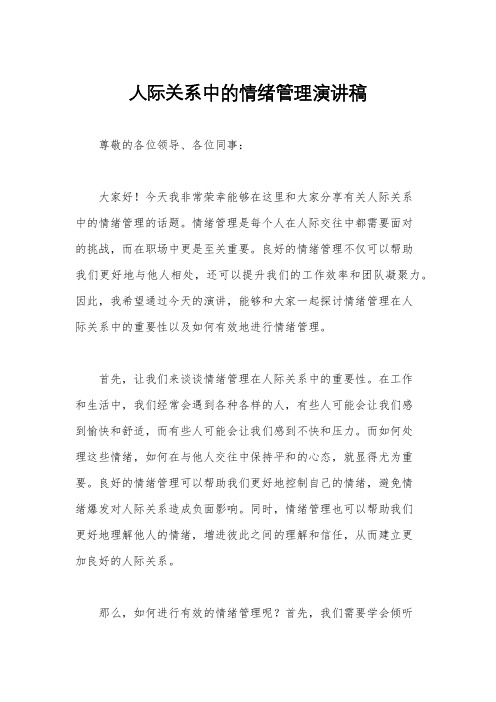 人际关系中的情绪管理演讲稿

尊敬的各位领导、各位同事：

大家好！今天我非常荣幸能够在这里和大家分享有关人际关系中的情绪管理的话题。情绪管理是每个人在人际交往中都需要面对的挑战，而在职场中更是至关重要。良好的情绪管理不仅可以帮助我们更好地与他人相处，还可以提升我们的工作效率和团队凝聚力。因此，我希望通过今天的演讲，能够和大家一起探讨情绪管理在人际关系中的重要性以及如何有效地进行情绪管理。

首先，让我们来谈谈情绪管理在人际关系中的重要性。在工作和生活中，我们经常会遇到各种各样的人，有些人可能会让我们感到愉快和舒适，而有些人可能会让我们感到不快和压力。而如何处理这些情绪，如何在与他人交往中保持平和的心态，就显得尤为重要。良好的情绪管理可以帮助我们更好地控制自己的情绪，避免情绪爆发对人际关系造成负面影响。同时，情绪管理也可以帮助我们更好地理解他人的情绪，增进彼此之间的理解和信任，从而建立更加良好的人际关系。

那么，如何进行有效的情绪管理呢？首先，我们需要学会倾听